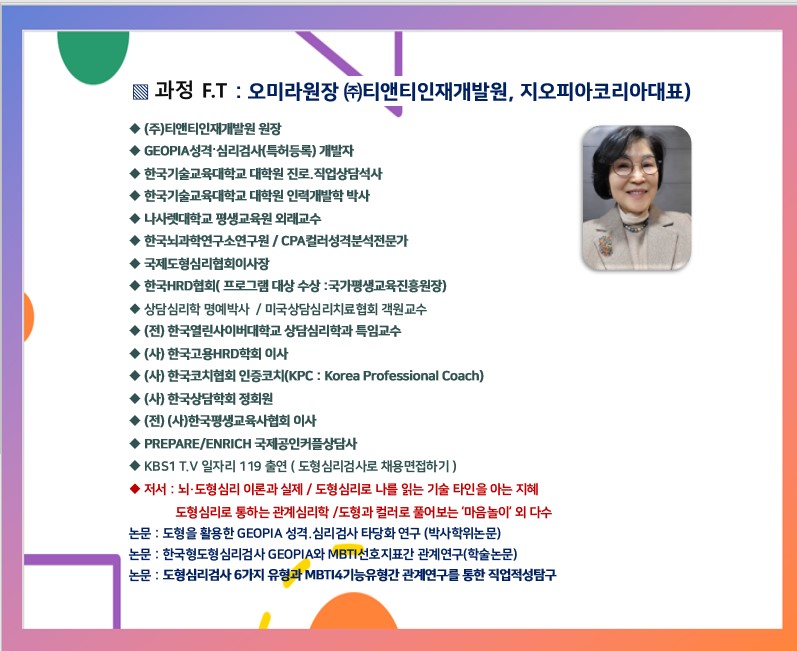 ▧ 과정 F.T : 오미라원장 ㈜티앤티인재개발원, 지오피아코리아대표)

◆ (주)티앤티인재개발원 원장
◆ GEOPIA성격·심리검사(특허등록) 개발자
◆ 한국기술교육대학교 대학원 진로.직업상담석사
◆ 한국기술교육대학교 대학원 인력개발학 박사
◆ 나사렛대학교 평생교육원 외래교수
◆ 한국뇌과학연구소연구원 / CPA컬러성격분석전문가
◆ 국제도형심리협회이사장
◆ 한국HRD협회( 프로그램 대상 수상 :국가평생교육진흥원장)
◆ 상담심리학 명예박사 / 미국상담심리치료협회 객원교수
◆ (전) 한국열린사이버대학교 상담심리학과 특임교수
◆ (사) 한국고용HRD학회 이사
◆ (사) 한국코치협회 인증코치(KPC : Korea Professional Coach)
◆ (사) 한국상담학회 정회원
◆ (전) (사)한국평생교육사협회 이사
◆ PREPARE/ENRICH 국제공인커플상담사
◆ KBS1 T.V 일자리 119 출연 ( 도형심리검사로 채용면접하기 )
◆ 저서 : 뇌·도형심리 이론과 실제 / 도형심리로 나를 읽는 기술 타인을 아는 지혜
도형심리로 통하는 관계심리학 /도형과 컬러로 풀어보는 '마음놀이' 외 다수
논문 : 도형을 활용한 GEOPIA 성격.심리검사 타당화 연구 (박사학위논문)
논문 : 한국형도형심리검사 GEOPIA와 MBTI선호지표간 관계연구(학술논문)
논문 : 도형심리검사 6가지 유형과 MBTI4기능유형간 관계연구를 통한 직업적성탐구